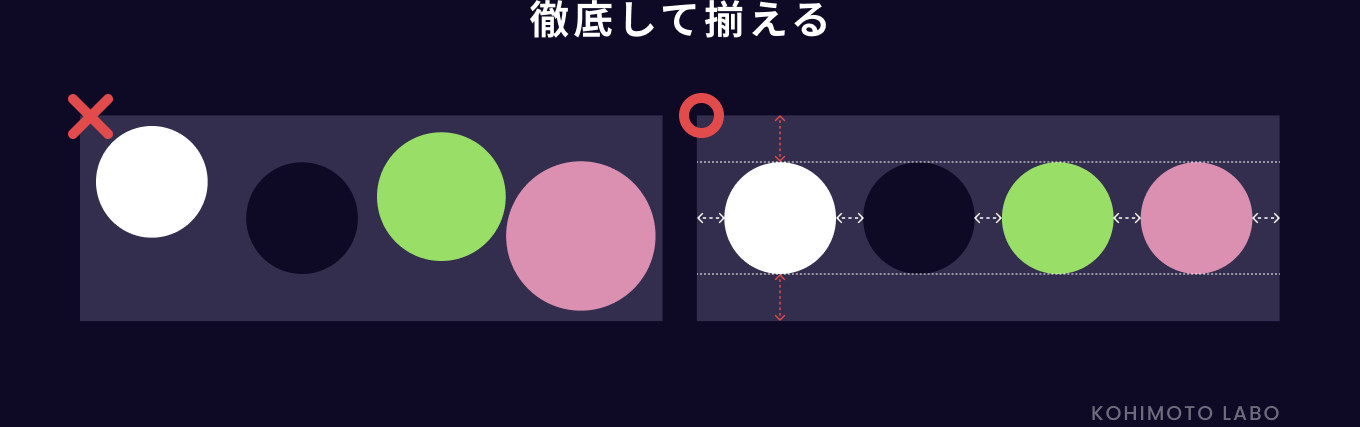 徹底して揃える

KOHIMOTO LABO